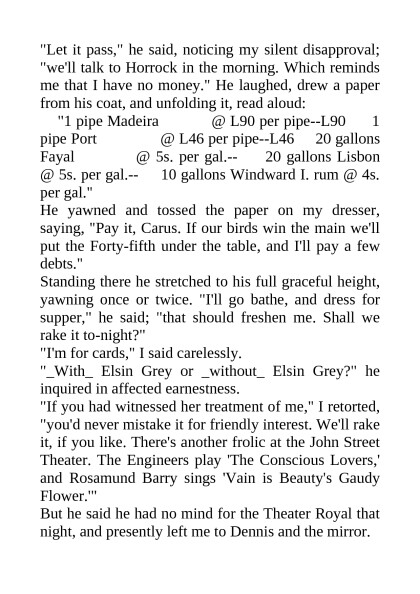 "Let it pass," he said, noticing my silent disapproval; "we'll talk to Horrock in the morning. Which reminds me that I have no money." He laughed, drew a paper from his coat, and unfolding it, read aloud:

"1 pipe Madeira @ L90 per pipe--L90 1 pipe Port @ L46 per pipe--L46 20 gallons Fayal @ 5s. per gal.-- 20 gallons Lisbon @ 5s. per gal.-- 10 gallons Windward I. rum @ 4s. per gal."

He yawned and tossed the paper on my dresser, saying, "Pay it, Carus. If our birds win the main we'll put the Forty-fifth under the table, and I'll pay a few debts."

Standing there he stretched to his full graceful height, yawning once or twice. "I'll go bathe, and dress for supper," he said; "that should freshen me. Shall we rake it to-night?"

"I'm for cards," I said carelessly.

"_With_ Elsin Grey or _without_ Elsin Grey?" he inquired in affected earnestness.

"If you had witnessed her treatment of me," I retorted, "you'd never mistake it for friendly interest. We'll rake it, if you like. There's another frolic at the John Street Theater. The Engineers play 'The Conscious Lovers,' and Rosamund Barry sings 'Vain is Beauty's Gaudy Flower.'"

But he said he had no mind for the Theater Royal that night, and presently left me to Dennis and the mirror.